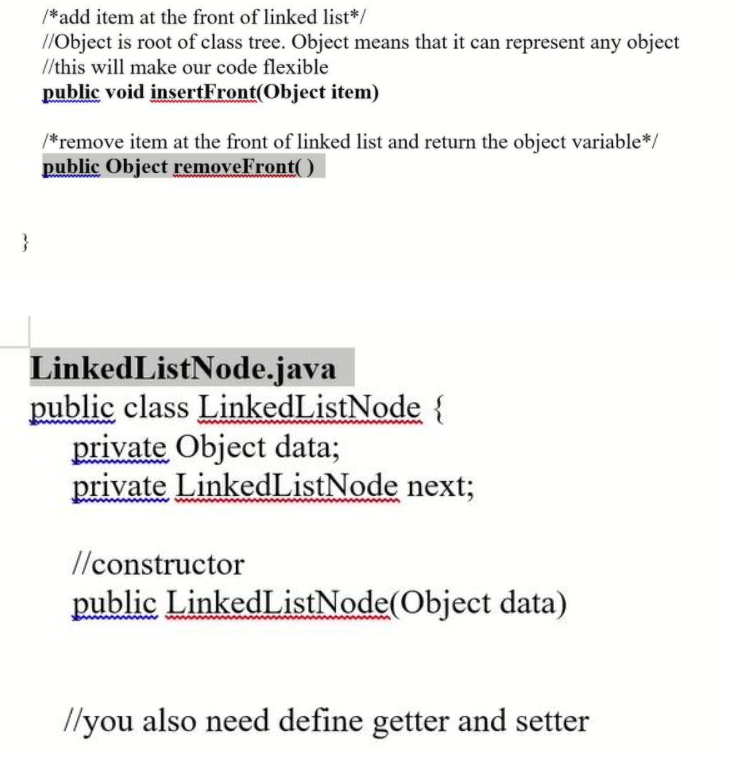 /*add item at the front of linked list*/
//Object is root of class tree. Object means that it can represent any object
//this will make our code flexible
public void insertFront(Object item)

/*remove item at the front of linked list and return the object variable*/
public Object removeFront( )

}

LinkedListNode.java
public class LinkedListNode {
private Object data;
private LinkedListNode next;

//constructor
public LinkedListNode(Object data)

//you also need define getter and setter